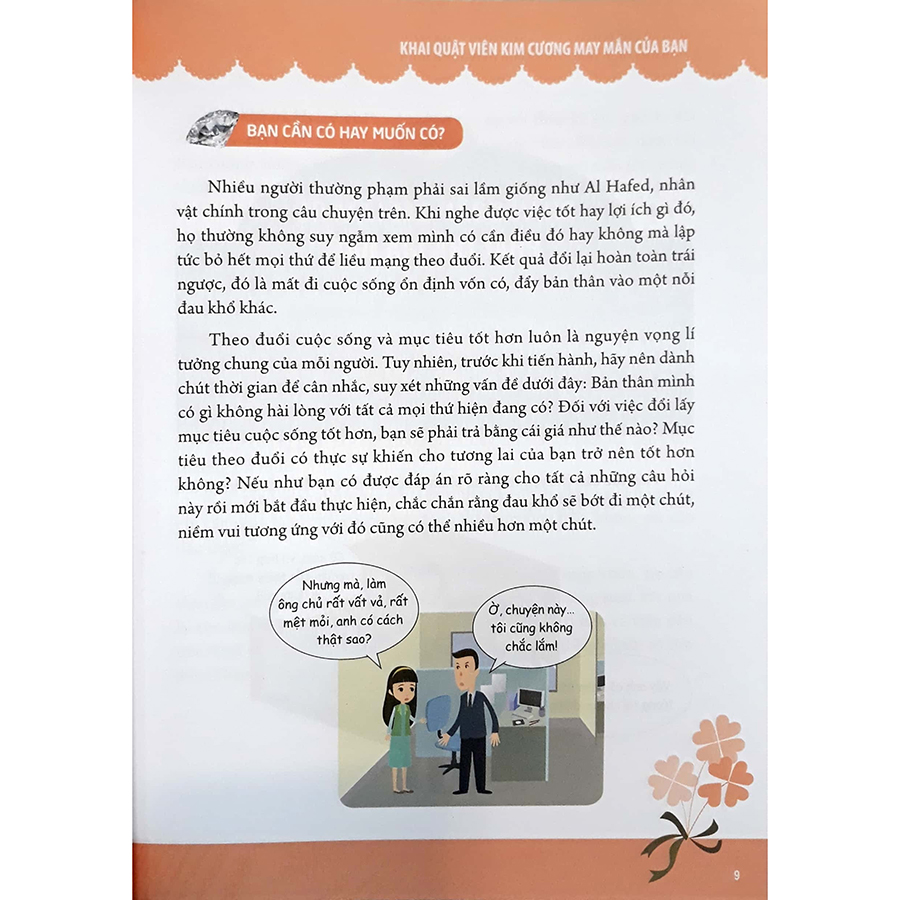 KHAI QUẬT VIÊN KIM CƯƠNG MAY MẮN CỦA BẠN

BẠN CẦN CÓ HAY MUỐN CÓ?

Nhiều người thường phạm phải sai lầm giống như Al Hafed, nhân vật chính trong câu chuyện trên. Khi nghe được việc tốt hay lợi ích gì đó, họ thường không suy ngẫm xem mình có cần điều đó hay không mà lập tức bỏ hết mọi thứ để liều mạng theo đuổi. Kết quả đổi lại hoàn toàn trái ngược, đó là mất đi cuộc sống ổn định vốn có, đẩy bản thân vào một nỗi đau khổ khác.

Theo đuổi cuộc sống và mục tiêu tốt hơn luôn là nguyện vọng lí tưởng chung của mỗi người. Tuy nhiên, trước khi tiến hành, hãy nên dành chút thời gian để cân nhắc, suy xét những vấn đề dưới đây: Bản thân mình có gì không hài lòng với tất cả mọi thứ hiện đang có? Đối với việc đổi lấy mục tiêu cuộc sống tốt hơn, bạn sẽ phải trả bằng cái giá như thế nào? Mục tiêu theo đuổi có thực sự khiến cho tương lai của bạn trở nên tốt hơn không? Nếu như bạn có được đáp án rõ ràng cho tất cả những câu hỏi này rồi mới bắt đầu thực hiện, chắc chắn rằng đau khổ sẽ bớt đi một chút, niềm vui tương ứng với đó cũng có thể nhiều hơn một chút.

Nhưng mà, làm ông chủ rất vất vả, rất mệt mỏi, anh có cách thật sao?

Ờ, chuyện này... tôi cũng không chắc lắm!

9